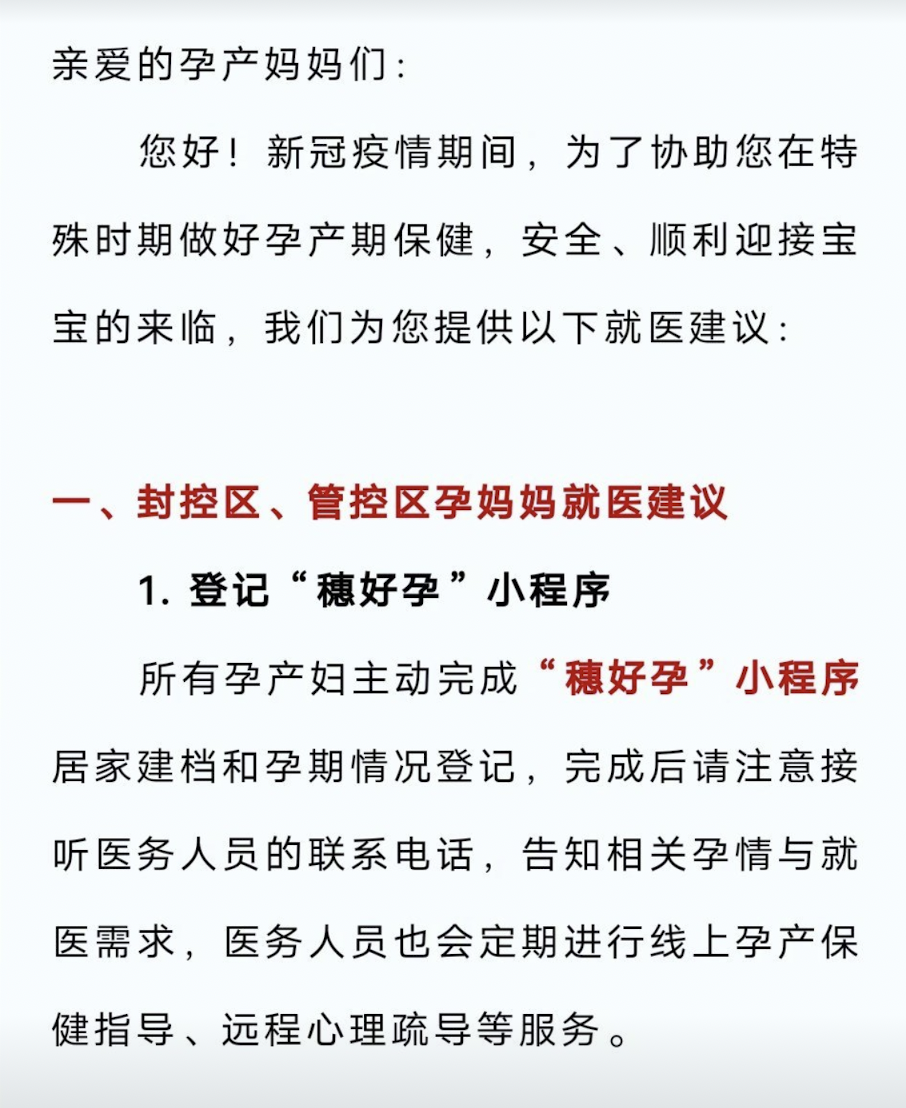 亲爱的孕产妈妈们：

您好！新冠疫情期间，为了协助您在特殊时期做好孕产期保健，安全、顺利迎接宝宝的来临，我们为您提供以下就医建议：

一、封控区、管控区孕妈妈就医建议

1. 登记“穗好孕”小程序

所有孕产妇主动完成“穗好孕”小程序居家建档和孕期情况登记，完成后请注意接听医务人员的联系电话，告知相关孕情与就医需求，医务人员也会定期进行线上孕产保健指导、远程心理疏导等服务。